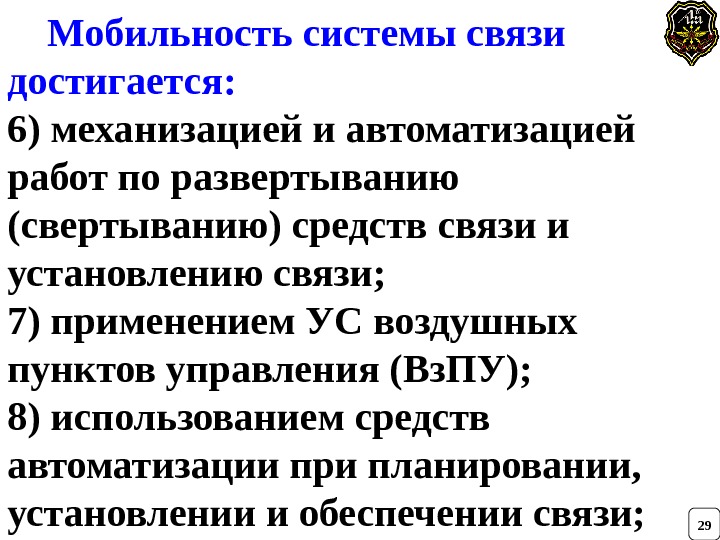 Мобильность системы связи достигается:

6) механизацией и автоматизацией работ по развертыванию (свертыванию) средств связи и установлению связи;

7) применением УС воздушных пунктов управления (ВзПУ);

8) использованием средств автоматизации при планировании, установлении и обеспечении связи;

29